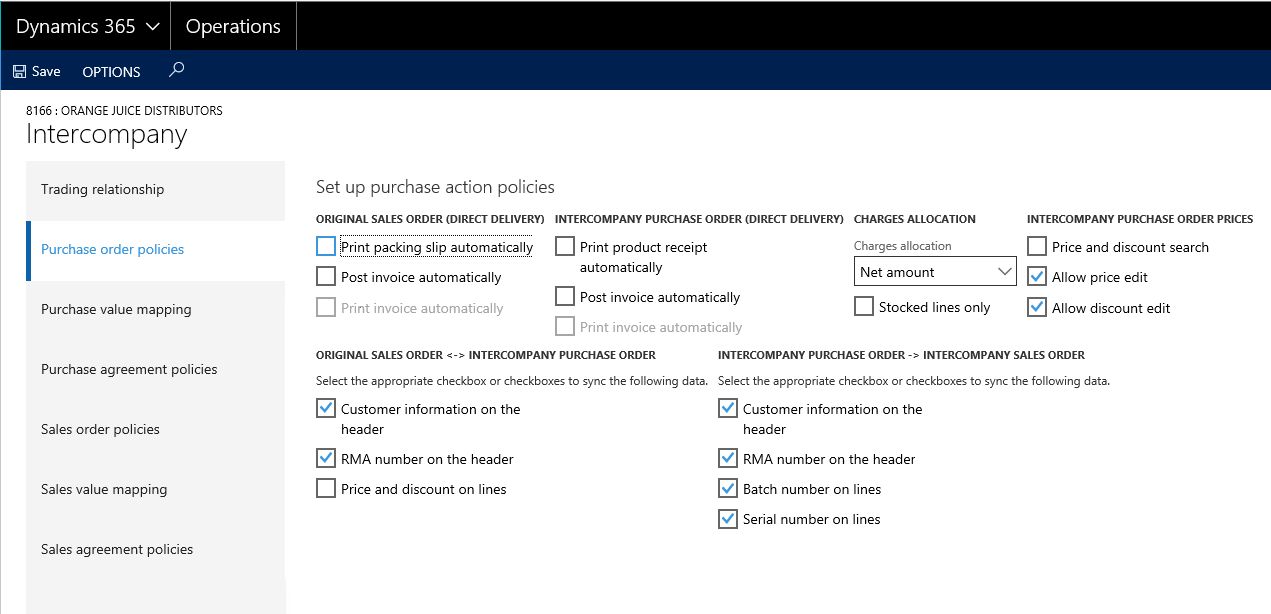 Dynamics 365
Operations

Save OPTIONS

8166 : ORANGE JUICE DISTRIBUTORS
Intercompany

Trading relationship

Purchase order policies

Purchase value mapping

Purchase agreement policies

Sales order policies

Sales value mapping

Sales agreement policies

Set up purchase action policies

ORIGINAL SALES ORDER (DIRECT DELIVERY)
Print packing slip automatically
Post invoice automatically
Print invoice automatically

INTERCOMPANY PURCHASE ORDER (DIRECT DELIVERY)
Print product receipt automatically
Post invoice automatically
Print invoice automatically

CHARGES ALLOCATION
Charges allocation
Net amount
Stocked lines only

INTERCOMPANY PURCHASE ORDER PRICES
Price and discount search
Allow price edit
Allow discount edit

ORIGINAL SALES ORDER <-> INTERCOMPANY PURCHASE ORDER
Select the appropriate checkbox or checkboxes to sync the following data.
Customer information on the header
RMA number on the header
Price and discount on lines

INTERCOMPANY PURCHASE ORDER -> INTERCOMPANY SALES ORDER
Select the appropriate checkbox or checkboxes to sync the following data.
Customer information on the header
RMA number on the header
Batch number on lines
Serial number on lines